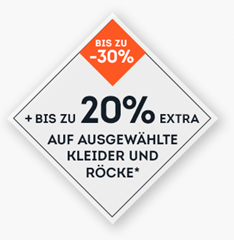 BIS ZU
-30%

+ BIS ZU 20% EXTRA
AUF AUSGEWÄHLTE KLEIDER UND RÖCKE*